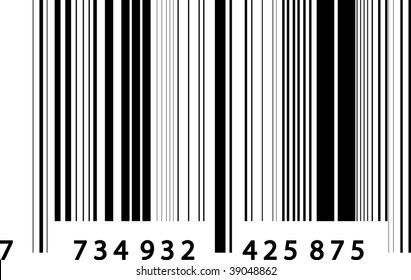 7 734932 425875
shutterstock.com · 39048862